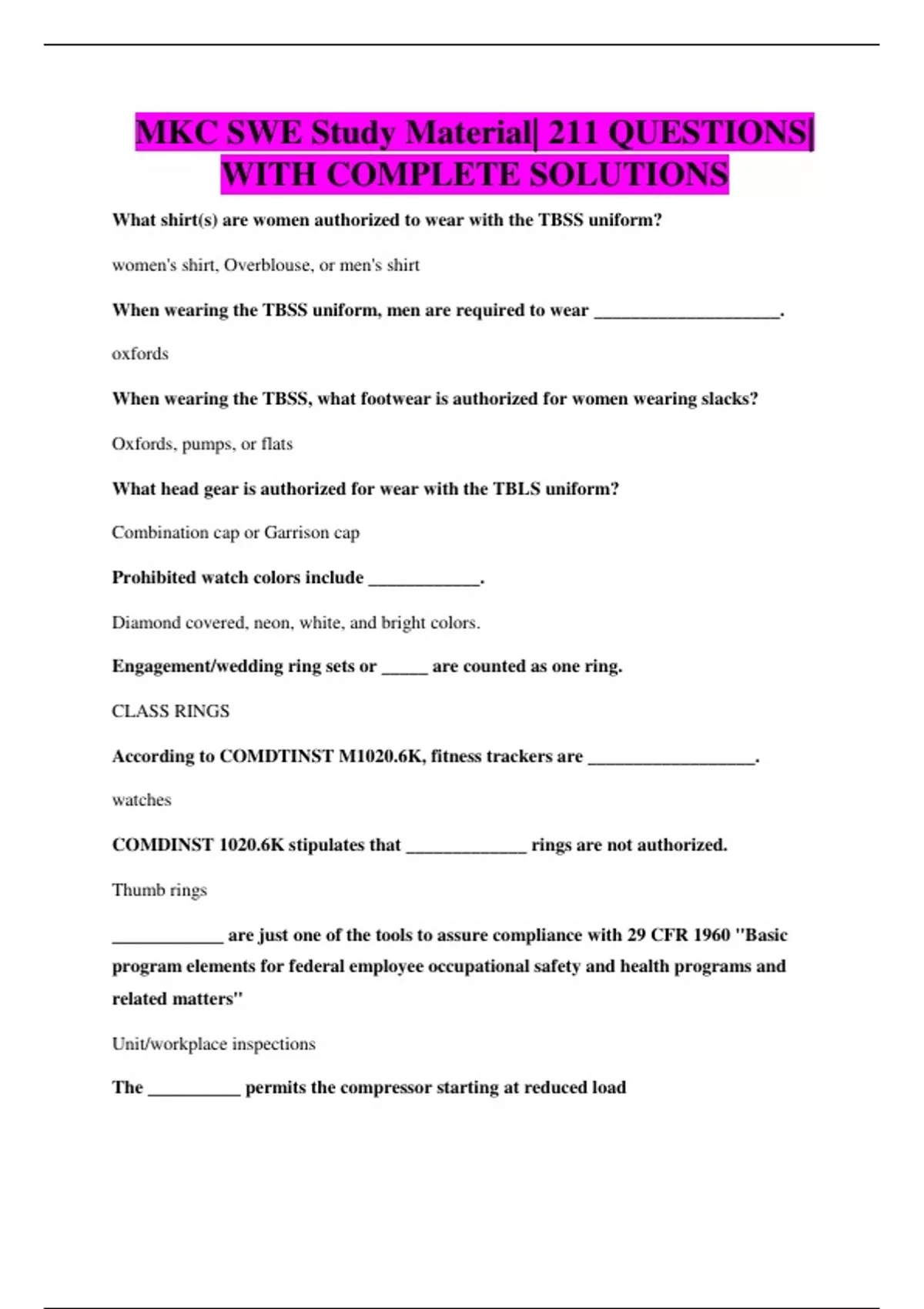 MKC SWE Study Material| 211 QUESTIONS| WITH COMPLETE SOLUTIONS

What shirt(s) are women authorized to wear with the TBSS uniform?

women's shirt, Overblouse, or men's shirt

When wearing the TBSS uniform, men are required to wear ____.

oxfords

When wearing the TBSS, what footwear is authorized for women wearing slacks?

Oxfords, pumps, or flats

What head gear is authorized for wear with the TBLS uniform?

Combination cap or Garrison cap

Prohibited watch colors include ____.

Diamond covered, neon, white, and bright colors.

Engagement/wedding ring sets or ____ are counted as one ring.

CLASS RINGS

According to COMDTINST M1020.6K, fitness trackers are ____.

watches

COMDINST 1020.6K stipulates that ____ rings are not authorized.

Thumb rings

____ are just one of the tools to assure compliance with 29 CFR 1960 "Basic program elements for federal employee occupational safety and health programs and related matters"

Unit/workplace inspections

The ____ permits the compressor starting at reduced load